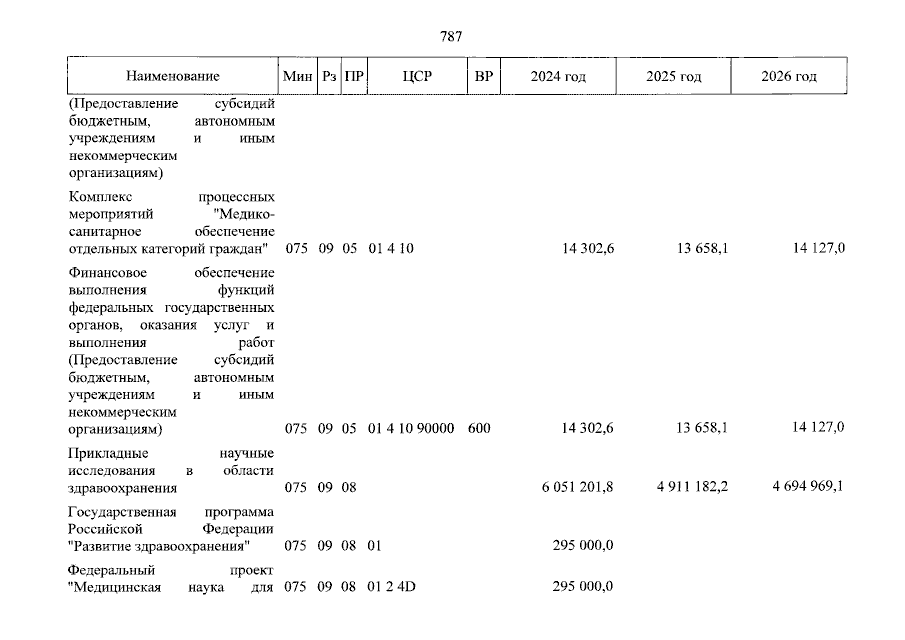 787

| Наименование | Мин | Рз | ПР | ЦСР | ВР | 2024 год | 2025 год | 2026 год |
|---|---|---|---|---|---|---|---|---|
| (Предоставление субсидий бюджетным, автономным учреждениям и иным некоммерческим организациям) | | | | | | | | |
| Комплекс процессных мероприятий "Медико-санитарное обеспечение отдельных категорий граждан" | 075 | 09 | 05 | 01 4 10 | | 14 302,6 | 13 658,1 | 14 127,0 |
| Финансовое обеспечение выполнения функций федеральных государственных органов, оказания услуг и выполнения работ (Предоставление субсидий бюджетным, автономным учреждениям и иным некоммерческим организациям) | 075 | 09 | 05 | 01 4 10 90000 | 600 | 14 302,6 | 13 658,1 | 14 127,0 |
| Прикладные научные исследования в области здравоохранения | 075 | 09 | 08 | | | 6 051 201,8 | 4 911 182,2 | 4 694 969,1 |
| Государственная программа Российской Федерации "Развитие здравоохранения" | 075 | 09 | 08 | 01 | | 295 000,0 | | |
| Федеральный проект "Медицинская наука для | 075 | 09 | 08 | 01 2 4D | | 295 000,0 | | |